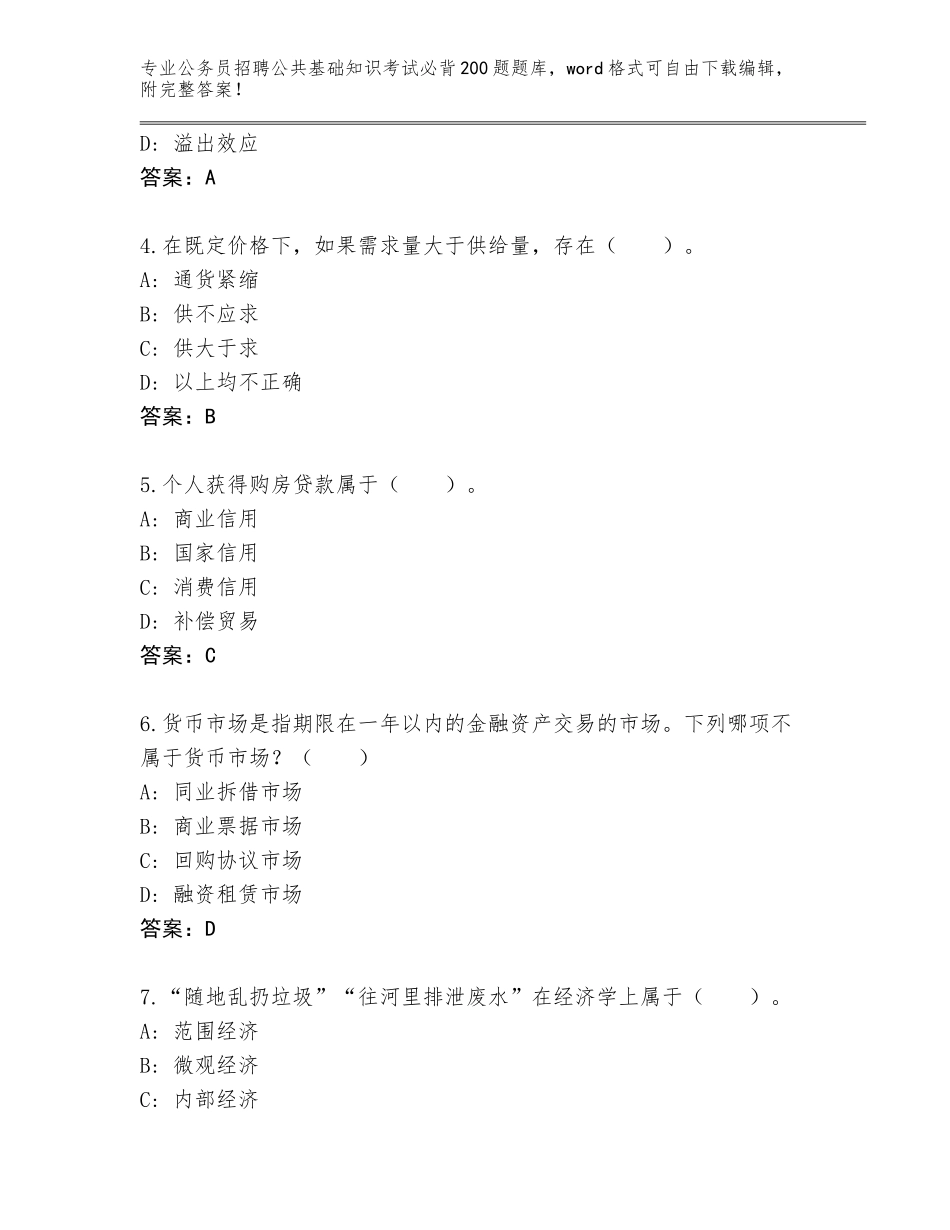 专业公务员招聘公共基础知识考试必背200题题库，word格式可自由下载编辑，附完整答案！

D：溢出效应
答案：A

4.在既定价格下，如果需求量大于供给量，存在（　　）。
A：通货紧缩
B：供不应求
C：供大于求
D：以上均不正确
答案：B

5.个人获得购房贷款属于（　　）。
A：商业信用
B：国家信用
C：消费信用
D：补偿贸易
答案：C

6.货币市场是指期限在一年以内的金融资产交易的市场。下列哪项不属于货币市场？（　　）
A：同业拆借市场
B：商业票据市场
C：回购协议市场
D：融资租赁市场
答案：D

7.“随地乱扔垃圾”“往河里排泄废水”在经济学上属于（　　）。
A：范围经济
B：微观经济
C：内部经济